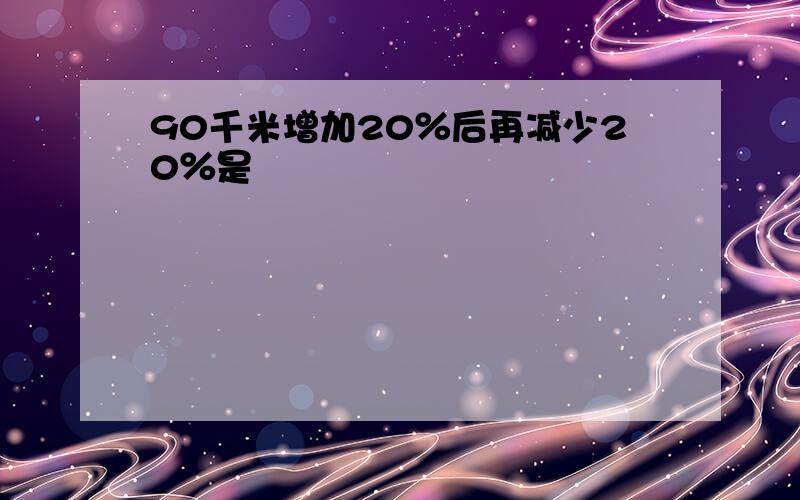 90千米增加20%后再减少20%是